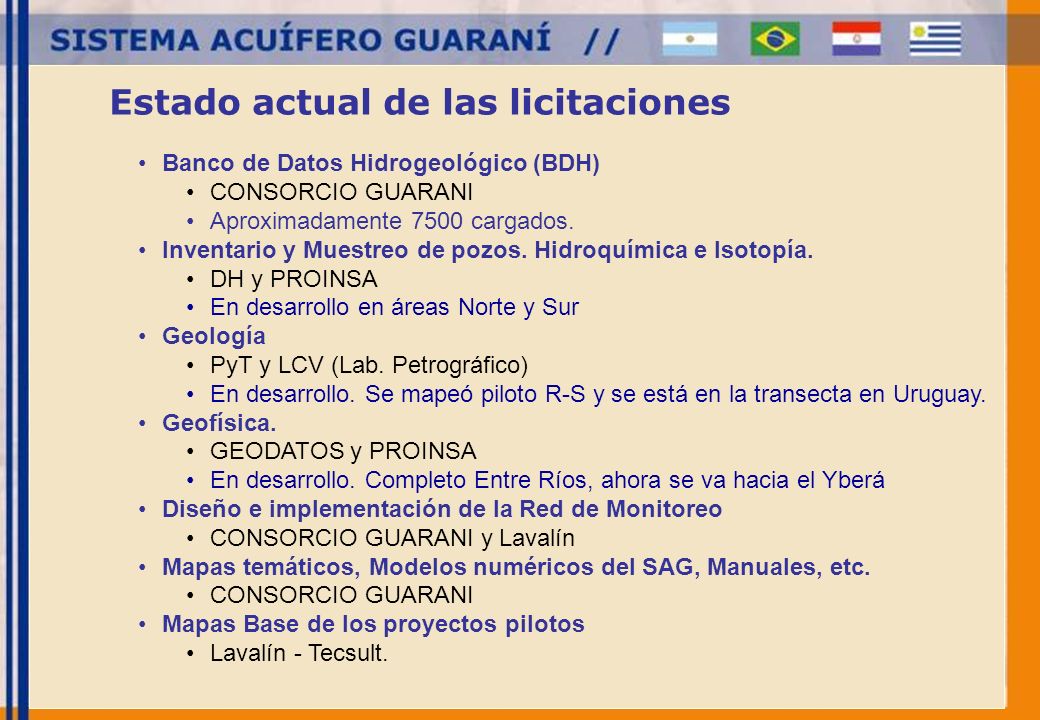 SISTEMA ACUÍFERO GUARANÍ //

Estado actual de las licitaciones

• Banco de Datos Hidrogeológico (BDH)
  • CONSORCIO GUARANI
  • Aproximadamente 7500 cargados.
• Inventario y Muestreo de pozos. Hidroquímica e Isotopía.
  • DH y PROINSA
  • En desarrollo en áreas Norte y Sur
• Geología
  • PyT y LCV (Lab. Petrográfico)
  • En desarrollo. Se mapeó piloto R-S y se está en la transecta en Uruguay.
• Geofísica.
  • GEODATOS y PROINSA
  • En desarrollo. Completo Entre Ríos, ahora se va hacia el Yberá
• Diseño e implementación de la Red de Monitoreo
  • CONSORCIO GUARANI y Lavalín
• Mapas temáticos, Modelos numéricos del SAG, Manuales, etc.
  • CONSORCIO GUARANI
• Mapas Base de los proyectos pilotos
  • Lavalín - Tecsult.